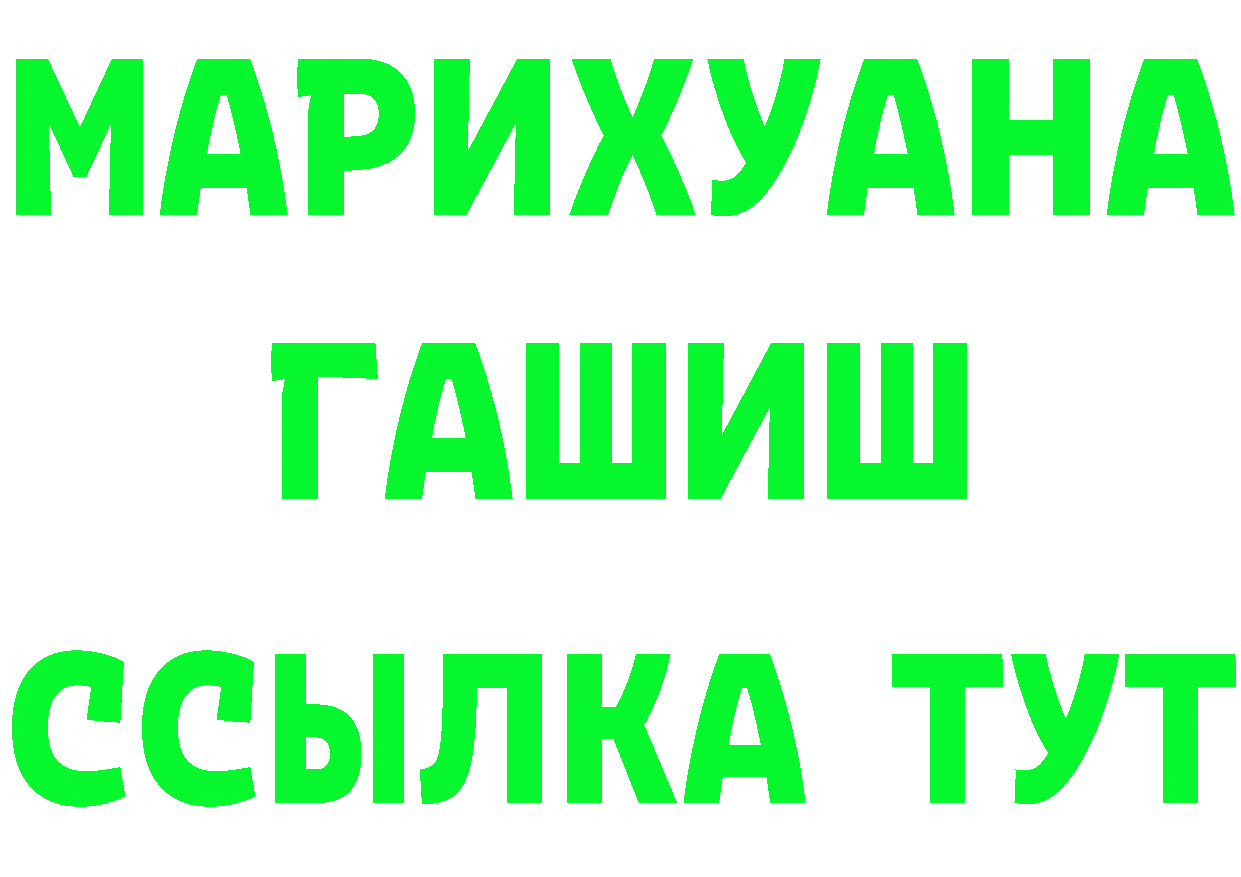 МАРИХУАНА
ГАШИШ
ССЫЛКА ТУТ